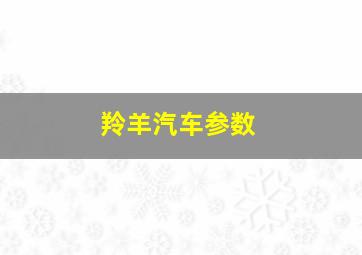 羚羊汽车参数